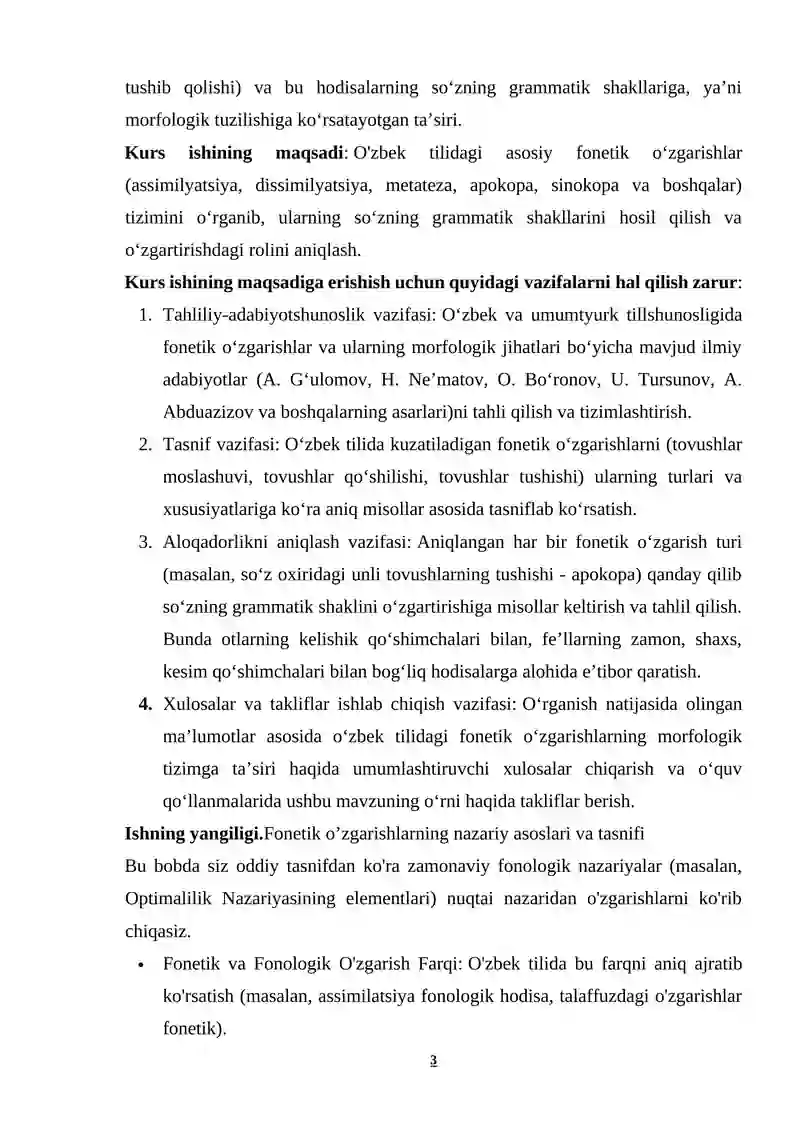 tushib qolishi) va bu hodisalarning so'zning grammatik shakllariga, ya'ni morfologik tuzilishiga ko'rsatayotgan ta'siri.

Kurs ishining maqsadi: O'zbek tilidagi asosiy fonetik o'zgarishlar (assimilyatsiya, dissimilyatsiya, metateza, apokopa, sinokopa va boshqalar) tizimini o'rganib, ularning so'zning grammatik shakllarini hosil qilish va o'zgartirishdagi rolini aniqlash.

Kurs ishining maqsadiga erishish uchun quyidagi vazifalarni hal qilish zarur:

1. Tahliliy-adabiyotshunoslik vazifasi: O'zbek va umumtyurk tillshunosligida fonetik o'zgarishlar va ularning morfologik jihatlari bo'yicha mavjud ilmiy adabiyotlar (A. G'ulomov, H. Ne'matov, O. Bo'ronov, U. Tursunov, A. Abduazizov va boshqalarning asarlari)ni tahli qilish va tizimlashtirish.
2. Tasnif vazifasi: O'zbek tilida kuzatiladigan fonetik o'zgarishlarni (tovushlar moslashuvi, tovushlar qo'shilishi, tovushlar tushishi) ularning turlari va xususiyatlariga ko'ra aniq misollar asosida tasniflab ko'rsatish.
3. Aloqadorlikni aniqlash vazifasi: Aniqlangan har bir fonetik o'zgarish turi (masalan, so'z oxiridagi unli tovushlarning tushishi - apokopa) qanday qilib so'zning grammatik shaklini o'zgartirishiga misollar keltirish va tahlil qilish. Bunda otlarning kelishik qo'shimchalari bilan, fe'llarning zamon, shaxs, kesim qo'shimchalari bilan bog'liq hodisalarga alohida e'tibor qaratish.
4. Xulosalar va takliflar ishlab chiqish vazifasi: O'rganish natijasida olingan ma'lumotlar asosida o'zbek tilidagi fonetik o'zgarishlarning morfologik tizimga ta'siri haqida umumlashtiruvchi xulosalar chiqarish va o'quv qo'llanmalarida ushbu mavzuning o'rni haqida takliflar berish.

Ishning yangiligi.Fonetik o'zgarishlarning nazariy asoslari va tasnifi

Bu bobda siz oddiy tasnifdan ko'ra zamonaviy fonologik nazariyalar (masalan, Optimalilik Nazariyasining elementlari) nuqtai nazaridan o'zgarishlarni ko'rib chiqasiz.

• Fonetik va Fonologik O'zgarish Farqi: O'zbek tilida bu farqni aniq ajratib ko'rsatish (masalan, assimilatsiya fonologik hodisa, talaffuzdagi o'zgarishlar fonetik).

3